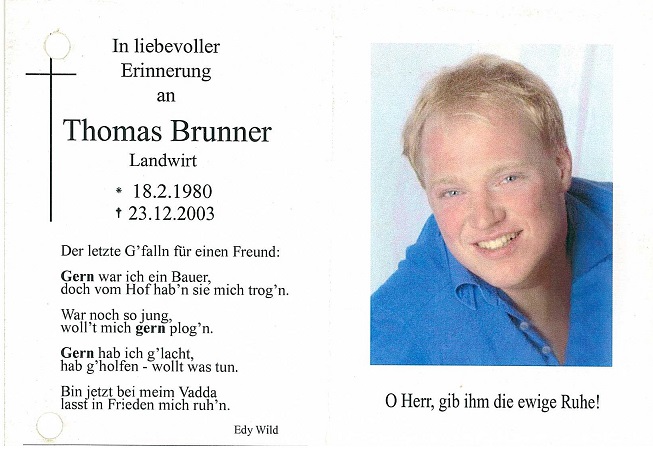 In liebevoller
Erinnerung
an

Thomas Brunner

Landwirt

* 18.2.1980
† 23.12.2003

Der letzte G'falln für einen Freund:

Gern war ich ein Bauer,
doch vom Hof hab'n sie mich trog'n.

War noch so jung,
woll't mich gern plog'n.

Gern hab ich g'lacht,
hab g'holfen - wollt was tun.

Bin jetzt bei meim Vadda
lasst in Frieden mich ruh'n.

Edy Wild

O Herr, gib ihm die ewige Ruhe!